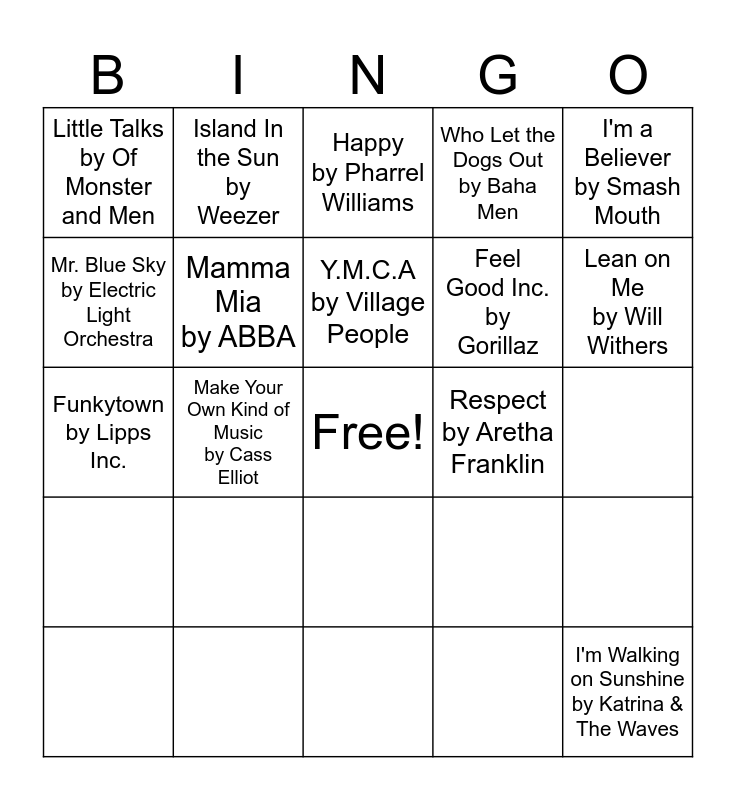 | B | I | N | G | O |
|---|---|---|---|---|
| Little Talks by Of Monster and Men | Island In the Sun by Weezer | Happy by Pharrel Williams | Who Let the Dogs Out by Baha Men | I'm a Believer by Smash Mouth |
| Mr. Blue Sky by Electric Light Orchestra | Mamma Mia by ABBA | Y.M.C.A by Village People | Feel Good Inc. by Gorillaz | Lean on Me by Will Withers |
| Funkytown by Lipps Inc. | Make Your Own Kind of Music by Cass Elliot | Free! | Respect by Aretha Franklin | |
| | | | | |
| | | | | I'm Walking on Sunshine by Katrina & The Waves |